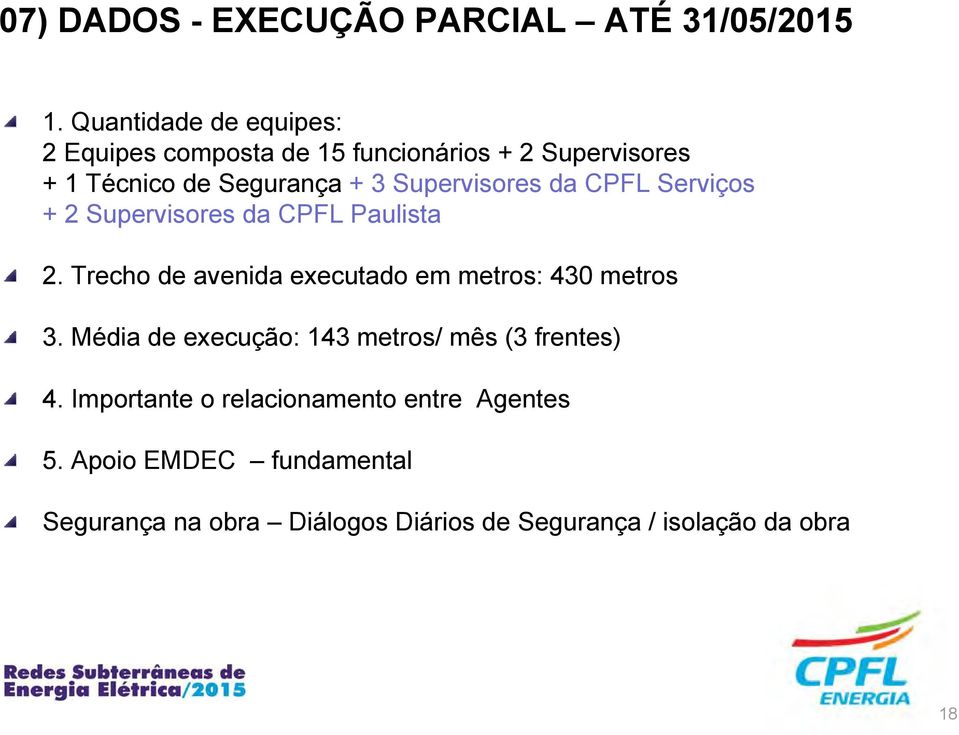 07) DADOS - EXECUÇÃO PARCIAL – ATÉ 31/05/2015

1. Quantidade de equipes:
2 Equipes composta de 15 funcionários + 2 Supervisores + 1 Técnico de Segurança + 3 Supervisores da CPFL Serviços + 2 Supervisores da CPFL Paulista

2. Trecho de avenida executado em metros: 430 metros

3. Média de execução: 143 metros/ mês (3 frentes)

4. Importante o relacionamento entre Agentes

5. Apoio EMDEC – fundamental

Segurança na obra – Diálogos Diários de Segurança / isolação da obra

Redes Subterrâneas de Energia Elétrica/2015

CPFL ENERGIA

18